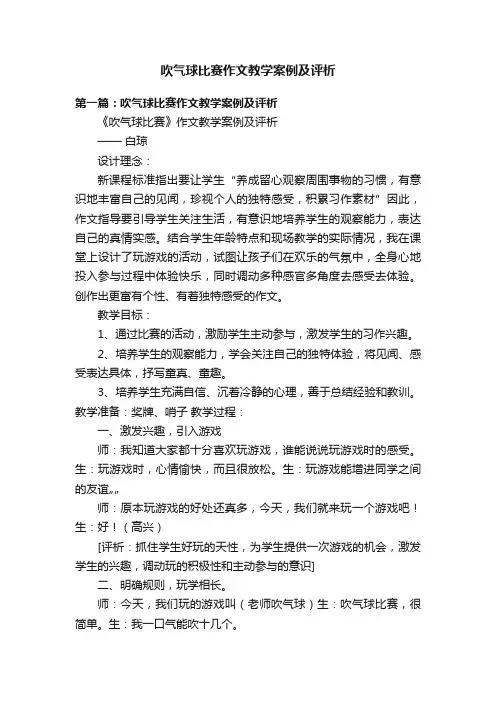 吹气球比赛作文教学案例及评析

第一篇：吹气球比赛作文教学案例及评析

《吹气球比赛》作文教学案例及评析

—— 白琼

设计理念：

新课程标准指出要让学生“养成留心观察周围事物的习惯，有意识地丰富自己的见闻，珍视个人的独特感受，积累习作素材”因此，作文指导要引导学生关注生活，有意识地培养学生的观察能力，表达自己的真情实感。结合学生年龄特点和现场教学的实际情况，我在课堂上设计了玩游戏的活动，试图让孩子们在欢乐的气氛中，全身心地投入参与过程中体验快乐，同时调动多种感官多角度去感受去体验。创作出更富有个性、有着独特感受的作文。

教学目标：

1、通过比赛的活动，激励学生主动参与，激发学生的习作兴趣。

2、培养学生的观察能力，学会关注自己的独特体验，将见闻、感受表达具体，抒写童真、童趣。

3、培养学生充满自信、沉着冷静的心理，善于总结经验和教训。教学准备：奖牌、哨子 教学过程：

一、激发兴趣，引入游戏

师：我知道大家都十分喜欢玩游戏，谁能说说玩游戏时的感受。生：玩游戏时，心情愉快，而且很放松。生：玩游戏能增进同学之间的友谊„„

师：原本玩游戏的好处还真多，今天，我们就来玩一个游戏吧！生：好！（高兴）

[评析：抓住学生好玩的天性，为学生提供一次游戏的机会，激发学生的兴趣，调动玩的积极性和主动参与的意识]

二、明确规则，玩学相长。

师：今天，我们玩的游戏叫（老师吹气球）生：吹气球比赛，很简单。生：我一口气能吹十几个。